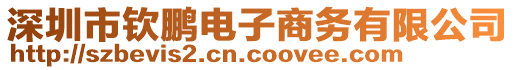 深圳市钦鹏电子商务有限公司
http://szbevis2.cn.coovee.com